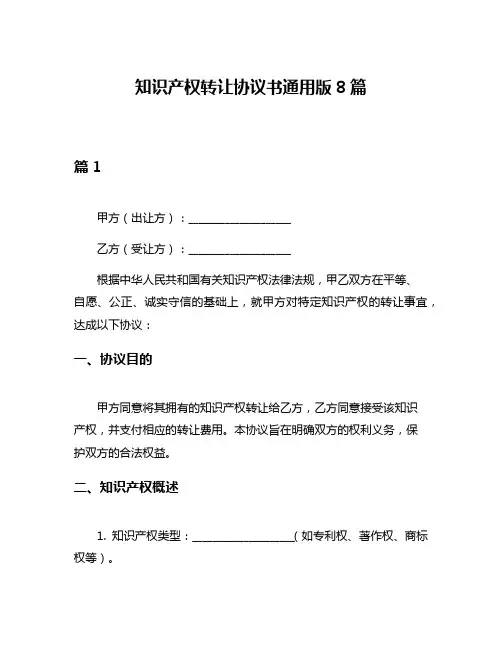 知识产权转让协议书通用版 8 篇

篇 1

甲方（出让方）：__________________

乙方（受让方）：__________________

根据中华人民共和国有关知识产权法律法规，甲乙双方在平等、自愿、公正、诚实守信的基础上，就甲方对特定知识产权的转让事宜，达成以下协议：

一、协议目的

甲方同意将其拥有的知识产权转让给乙方，乙方同意接受该知识产权，并支付相应的转让费用。本协议旨在明确双方的权利义务，保护双方的合法权益。

二、知识产权概述

1. 知识产权类型：__________________（如专利权、著作权、商标权等）。